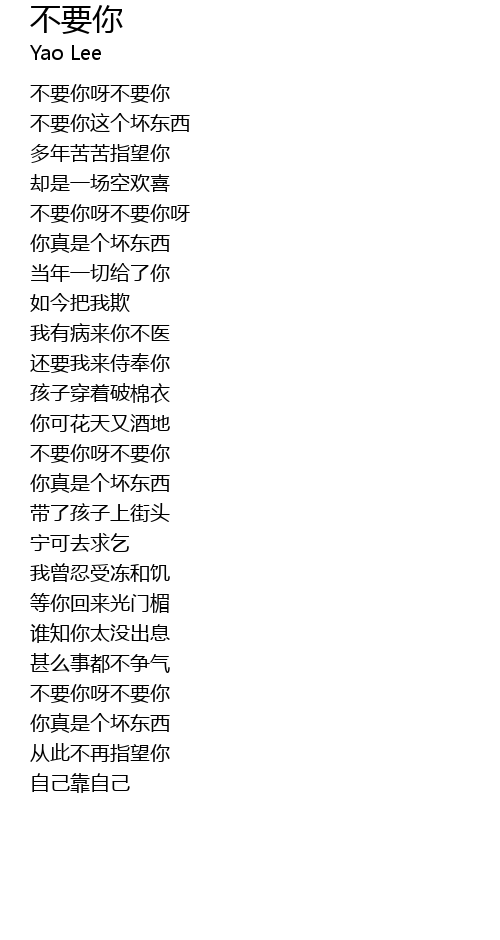 不要你
Yao Lee

不要你呀不要你
不要你这个坏东西
多年苦苦指望你
却是一场空欢喜
不要你呀不要你呀
你真是个坏东西
当年一切给了你
如今把我欺
我有病来你不医
还要我来侍奉你
孩子穿着破棉衣
你可花天又酒地
不要你呀不要你
你真是个坏东西
带了孩子上街头
宁可去求乞
我曾忍受冻和饥
等你回来光门楣
谁知你太没出息
甚么事都不争气
不要你呀不要你
你真是个坏东西
从此不再指望你
自己靠自己